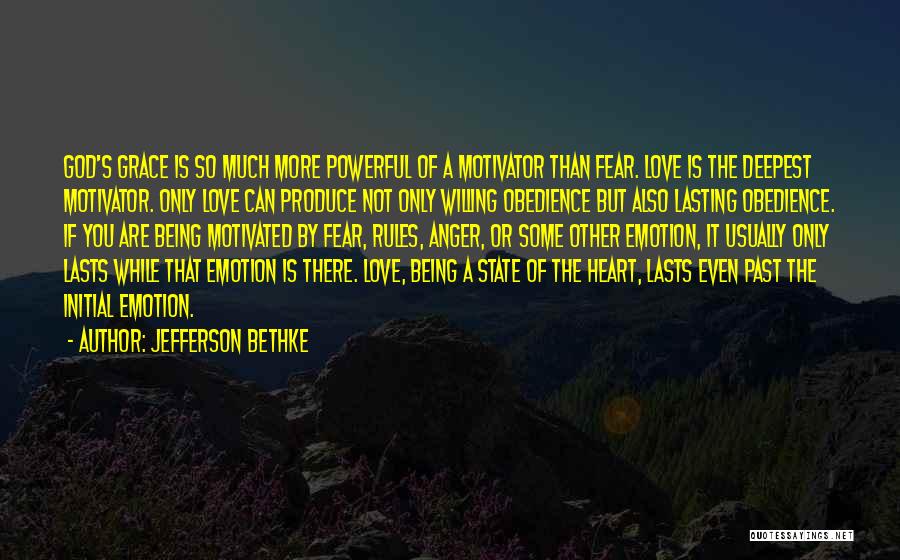 GOD'S GRACE IS SO MUCH MORE POWERFUL OF A MOTIVATOR THAN FEAR. LOVE IS THE DEEPEST MOTIVATOR. ONLY LOVE CAN PRODUCE NOT ONLY WILLING OBEDIENCE BUT ALSO LASTING OBEDIENCE. IF YOU ARE BEING MOTIVATED BY FEAR, RULES, ANGER, OR SOME OTHER EMOTION, IT USUALLY ONLY LASTS WHILE THAT EMOTION IS THERE. LOVE, BEING A STATE OF THE HEART, LASTS EVEN PAST THE INITIAL EMOTION.

- AUTHOR: JEFFERSON BETHKE

QUOTESSAYINGS.NET